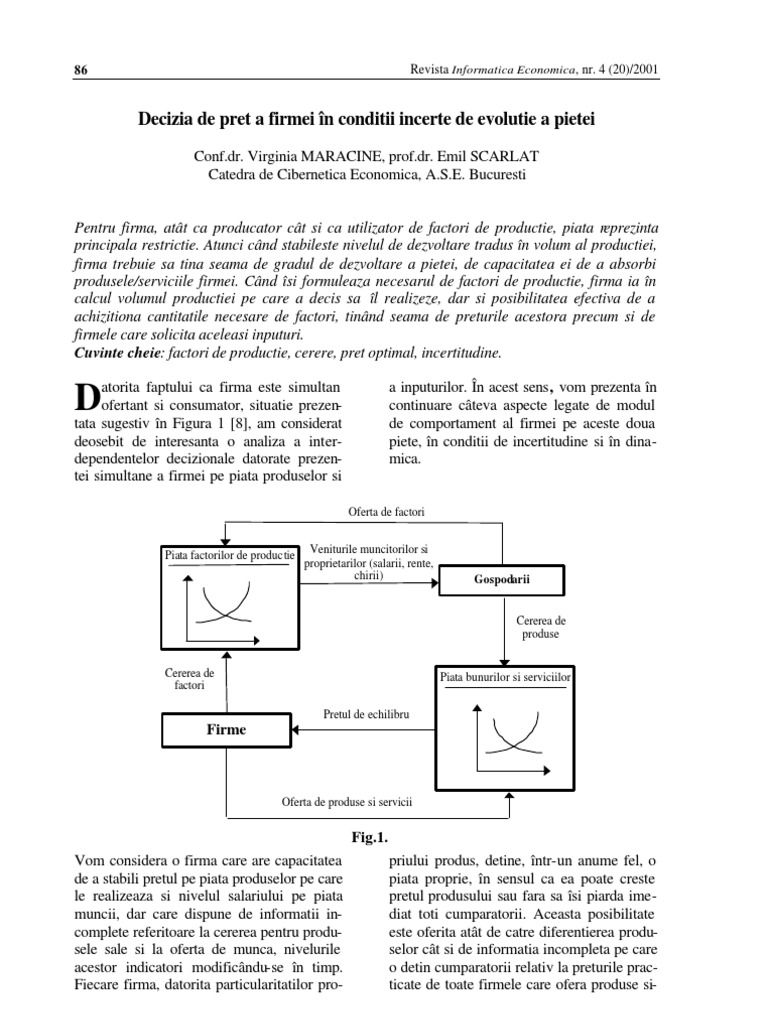 86 Revista Informatica Economica, nr. 4 (20)/2001

Decizia de pret a firmei în conditii incerte de evolutie a pietei

Conf.dr. Virginia MARACINE, prof.dr. Emil SCARLAT
Catedra de Cibernetica Economica, A.S.E. Bucuresti

Pentru firma, atât ca producator cât si ca utilizator de factori de productie, piata reprezinta principala restrictie. Atunci când stabileste nivelul de dezvoltare tradus în volum al productiei, firma trebuie sa tina seama de gradul de dezvoltare a pietei, de capacitatea ei de a absorbi produsele/serviciile firmei. Când îsi formuleaza necesarul de factori de productie, firma ia în calcul volumul productiei pe care a decis sa îl realizeze, dar si posibilitatea efectiva de a achizitiona cantitatile necesare de factori, tinând seama de preturile acestora precum si de firmele care solicita aceleasi inputuri.
Cuvinte cheie: factori de productie, cerere, pret optimal, incertitudine.

Datorita faptului ca firma este simultan ofertant si consumator, situatie prezentata sugestiv în Figura 1 [8], am considerat deosebit de interesanta o analiza a interdependentelor decizionale datorate prezentei simultane a firmei pe piata produselor si a inputurilor. În acest sens, vom prezenta în continuare câteva aspecte legate de modul de comportament al firmei pe aceste doua piete, în conditii de incertitudine si în dinamica.

Oferta de factori
Piata factorilor de productie
Veniturile muncitorilor si proprietarilor (salarii, rente, chirii)
Gospodarii
Cererea de produse
Cererea de factori
Piata bunurilor si serviciilor
Pretul de echilibru
Firme
Oferta de produse si servicii

Fig.1.

Vom considera o firma care are capacitatea de a stabili pretul pe piata produselor pe care le realizeaza si nivelul salariului pe piata muncii, dar care dispune de informatii incomplete referitoare la cererea pentru produsele sale si la oferta de munca, nivelurile acestor indicatori modificându-se în timp. Fiecare firma, datorita particularitatilor propriului produs, detine, într-un anume fel, o piata proprie, în sensul ca ea poate creste pretul produsului sau fara sa îsi piarda imediat toti cumparatorii. Aceasta posibilitate este oferita atât de catre diferentierea produselor cât si de informatia incompleta pe care o detin cumparatorii relativ la preturile practicate de toate firmele care ofera produse si-